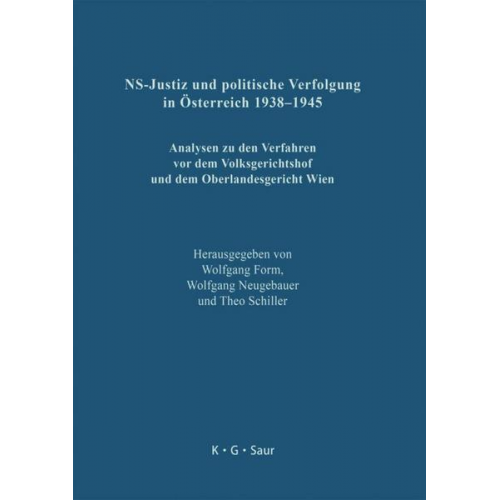 NS-Justiz und politische Verfolgung in Österreich 1938–1945

Analysen zu den Verfahren vor dem Volksgerichtshof und dem Oberlandesgericht Wien

Herausgegeben von
Wolfgang Form,
Wolfgang Neugebauer
und Theo Schiller

K · G · Saur